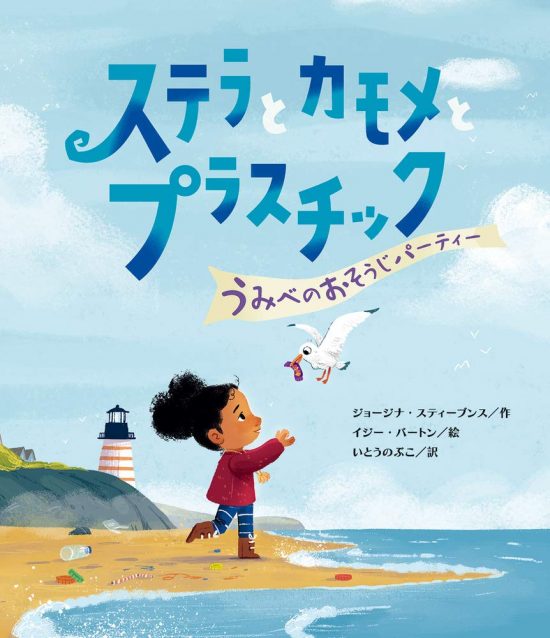 ステラとカモメとプラスチック

うみべのおそうじパーティー

ジョージナ・スティーブンス／作
イジー・バートン／絵
いとうのぶこ／訳